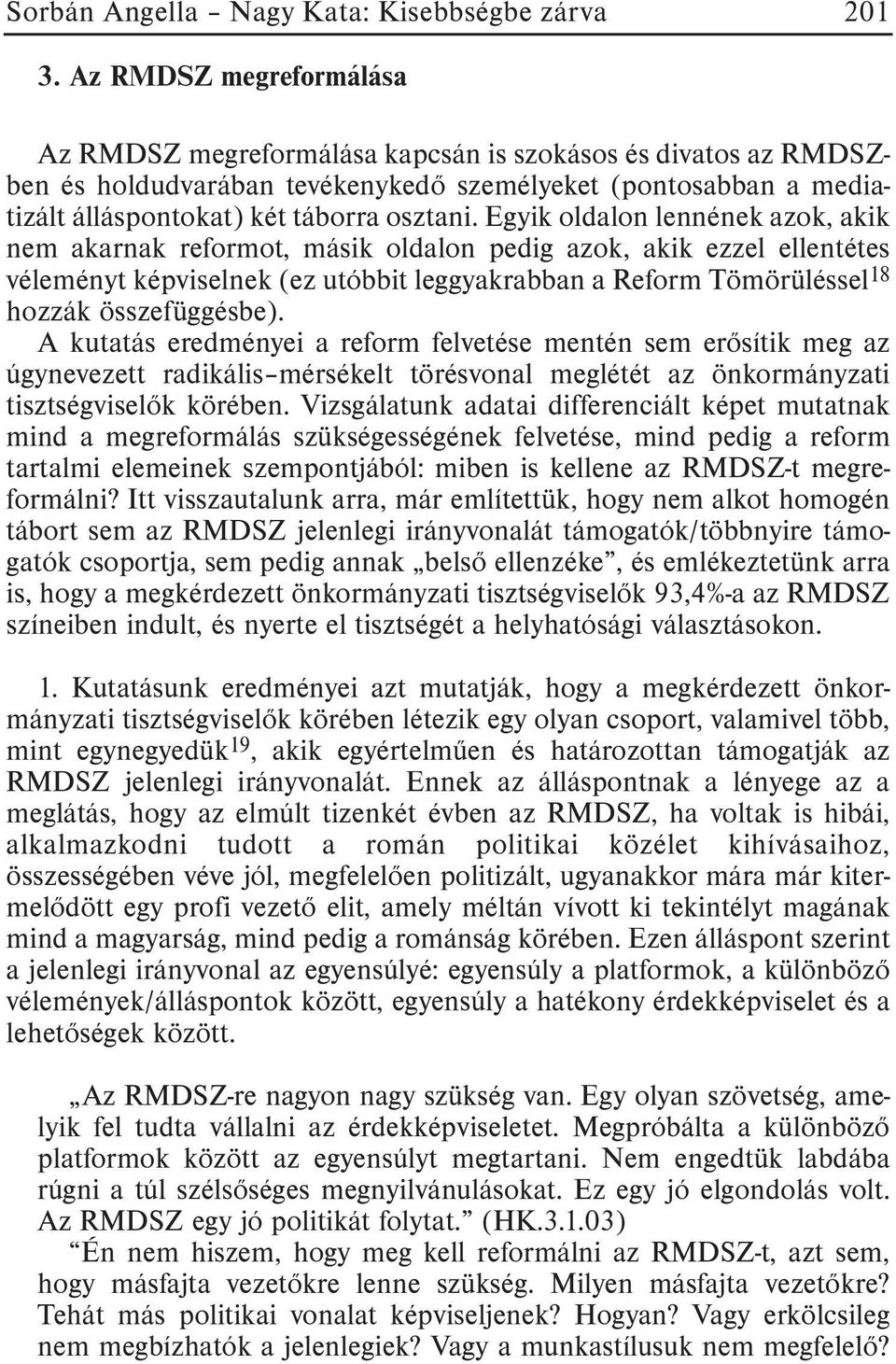 Sorbán Angella – Nagy Kata: Kisebbségbe zárva 201

3. Az RMDSZ megreformálása

Az RMDSZ megreformálása kapcsán is szokásos és divatos az RMDSZ-ben és holdudvarában tevékenykedő személyeket (pontosabban a mediatizált álláspontokat) két táborra osztani. Egyik oldalon lennének azok, akik nem akarnak reformot, másik oldalon pedig azok, akik ezzel ellentétes véleményt képviselnek (ez utóbbit leggyakrabban a Reform Tömörüléssel$^{18}$ hozzák összefüggésbe).

A kutatás eredményei a reform felvetése mentén sem erősítik meg az úgynevezett radikális–mérsékelt törésvonal meglétét az önkormányzati tisztségviselők körében. Vizsgálatunk adatai differenciált képet mutatnak mind a megreformálás szükségességének felvetése, mind pedig a reform tartalmi elemeinek szempontjából: miben is kellene az RMDSZ-t megreformálni? Itt visszautalunk arra, már említettük, hogy nem alkot homogén tábort sem az RMDSZ jelenlegi irányvonalát támogatók/többnyire támogatók csoportja, sem pedig annak „belső ellenzéke”, és emlékeztetünk arra is, hogy a megkérdezett önkormányzati tisztségviselők 93,4%-a az RMDSZ színeiben indult, és nyerte el tisztségét a helyhatósági választásokon.

1. Kutatásunk eredményei azt mutatják, hogy a megkérdezett önkormányzati tisztségviselők körében létezik egy olyan csoport, valamivel több, mint egynegyedük$^{19}$, akik egyértelműen és határozottan támogatják az RMDSZ jelenlegi irányvonalát. Ennek az álláspontnak a lényege az a meglátás, hogy az elmúlt tizenkét évben az RMDSZ, ha voltak is hibái, alkalmazkodni tudott a román politikai közélet kihívásaihoz, összességében véve jól, megfelelően politizált, ugyanakkor mára már kitermelődött egy profi vezető elit, amely méltán vívott ki tekintélyt magának mind a magyarság, mind pedig a románság körében. Ezen álláspont szerint a jelenlegi irányvonal az egyensúlyé: egyensúly a platformok, a különböző vélemények/álláspontok között, egyensúly a hatékony érdekképviselet és a lehetőségek között.

„Az RMDSZ-re nagyon nagy szükség van. Egy olyan szövetség, amelyik fel tudta vállalni az érdekképviseletet. Megpróbálta a különböző platformok között az egyensúlyt megtartani. Nem engedtük labdába rúgni a túl szélsőséges megnyilvánulásokat. Ez egy jó elgondolás volt. Az RMDSZ egy jó politikát folytat.” (HK.3.1.03)

“Én nem hiszem, hogy meg kell reformálni az RMDSZ-t, azt sem, hogy másfajta vezetőkre lenne szükség. Milyen másfajta vezetőkre? Tehát más politikai vonalat képviseljenek? Hogyan? Vagy erkölcsileg nem megbízhatók a jelenlegiek? Vagy a munkastílusuk nem megfelelő?